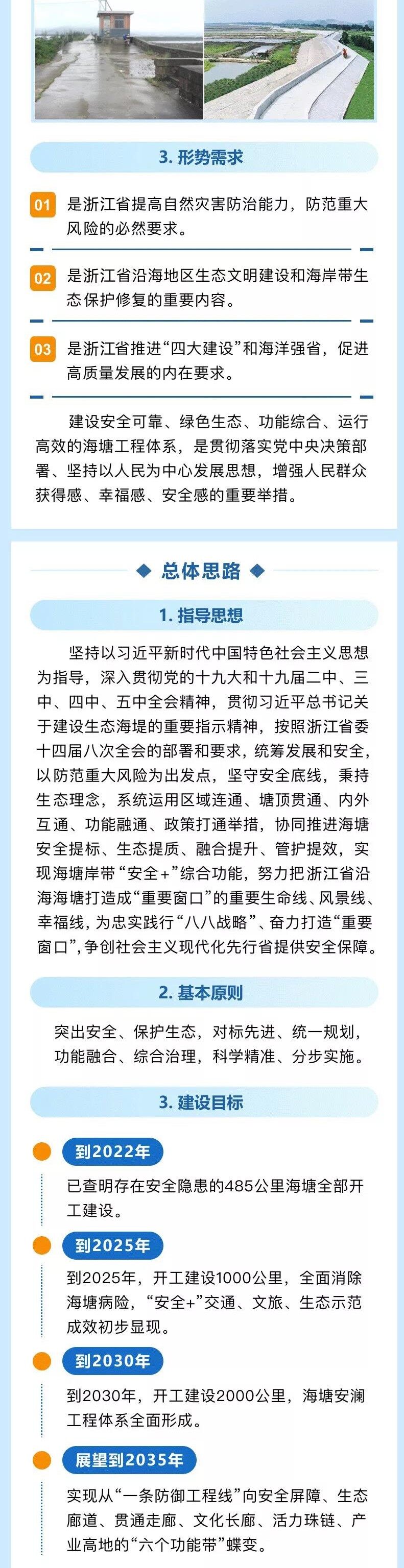 3. 形势需求

01 是浙江省提高自然灾害防治能力，防范重大风险的必然要求。

02 是浙江省沿海地区生态文明建设和海岸带生态保护修复的重要内容。

03 是浙江省推进“四大建设”和海洋强省，促进高质量发展的内在要求。

建设安全可靠、绿色生态、功能综合、运行高效的海塘工程体系，是贯彻落实党中央决策部署、坚持以人民为中心发展思想，增强人民群众获得感、幸福感、安全感的重要举措。

总体思路

1. 指导思想

坚持以习近平新时代中国特色社会主义思想为指导，深入贯彻党的十九大和十九届二中、三中、四中、五中全会精神，贯彻习近平总书记关于建设生态海堤的重要指示精神，按照浙江省委十四届八次全会的部署和要求，统筹发展和安全，以防范重大风险为出发点，坚守安全底线，秉持生态理念，系统运用区域连通、塘顶贯通、内外互通、功能融通、政策打通举措，协同推进海塘安全提标、生态提质、融合提升、管护提效，实现海塘岸带“安全+”综合功能，努力把浙江省沿海海塘打造成“重要窗口”的重要生命线、风景线、幸福线，为忠实践行“八八战略”、奋力打造“重要窗口”，争创社会主义现代化先行省提供安全保障。

2. 基本原则

突出安全、保护生态，对标先进、统一规划，功能融合、综合治理，科学精准、分步实施。

3. 建设目标

到2022年
已查明存在安全隐患的485公里海塘全部开工建设。

到2025年
到2025年，开工建设1000公里，全面消除海塘病险，“安全+”交通、文旅、生态示范成效初步显现。

到2030年
到2030年，开工建设2000公里，海塘安澜工程体系全面形成。

展望到2035年
实现从“一条防御工程线”向安全屏障、生态廊道、贯通走廊、文化长廊、活力珠链、产业高地的“六个功能带”蝶变。